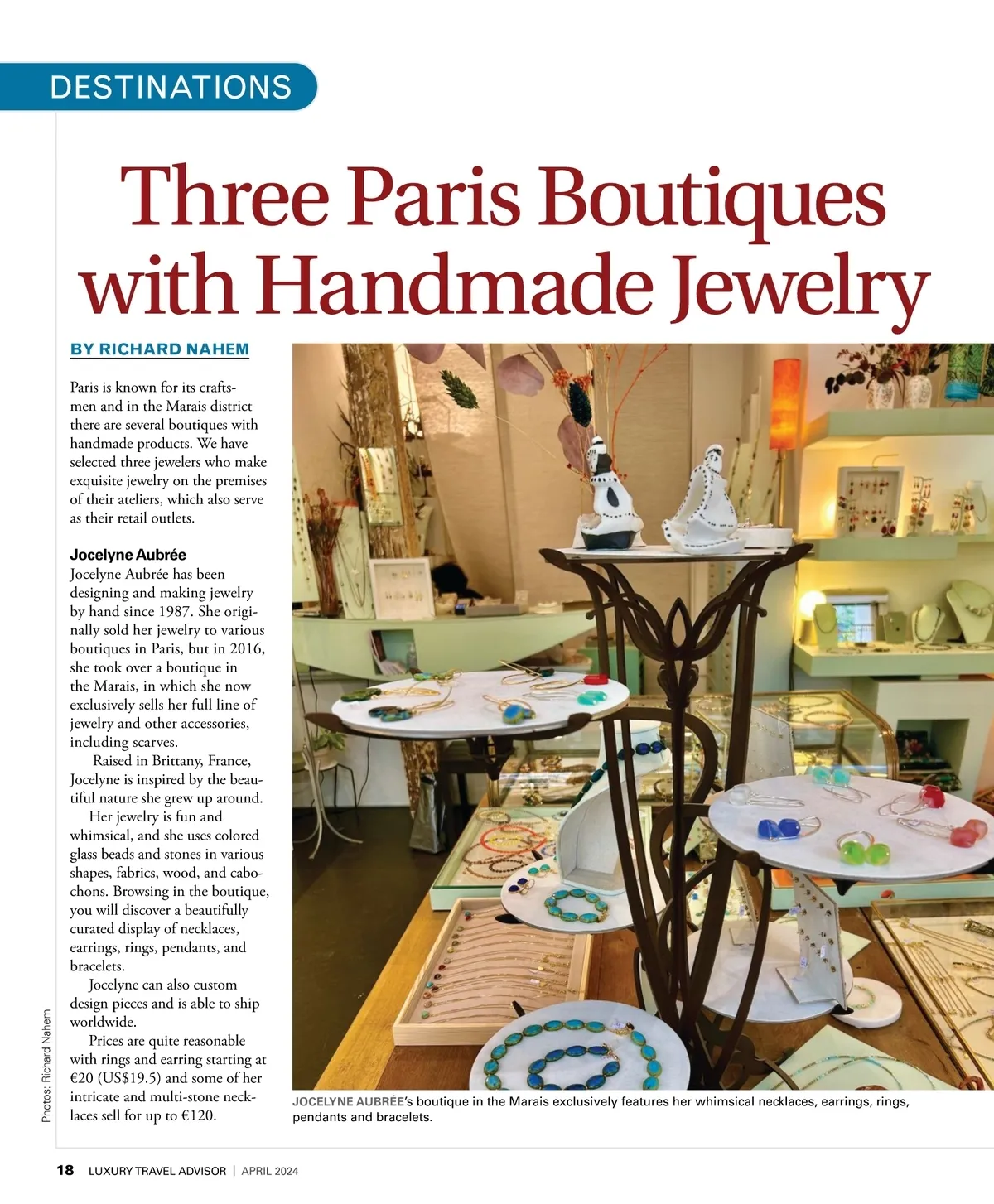 DESTINATIONS

Three Paris Boutiques with Handmade Jewelry

BY RICHARD NAHEM

Paris is known for its craftsmen and in the Marais district there are several boutiques with handmade products. We have selected three jewelers who make exquisite jewelry on the premises of their ateliers, which also serve as their retail outlets.

Jocelyne Aubrée

Jocelyne Aubrée has been designing and making jewelry by hand since 1987. She originally sold her jewelry to various boutiques in Paris, but in 2016, she took over a boutique in the Marais, in which she now exclusively sells her full line of jewelry and other accessories, including scarves.

Raised in Brittany, France, Jocelyne is inspired by the beautiful nature she grew up around.

Her jewelry is fun and whimsical, and she uses colored glass beads and stones in various shapes, fabrics, wood, and cabochons. Browsing in the boutique, you will discover a beautifully curated display of necklaces, earrings, rings, pendants, and bracelets.

Jocelyne can also custom design pieces and is able to ship worldwide.

Prices are quite reasonable with rings and earring starting at €20 (US$19.5) and some of her intricate and multi-stone necklaces sell for up to €120.

Photos: Richard Nahem

JOCELYNE AUBRÉE's boutique in the Marais exclusively features her whimsical necklaces, earrings, rings, pendants and bracelets.

18 LUXURY TRAVEL ADVISOR | APRIL 2024